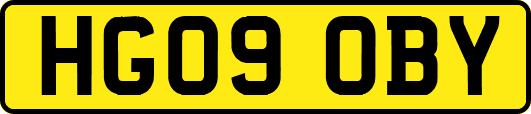 HG09 OBY